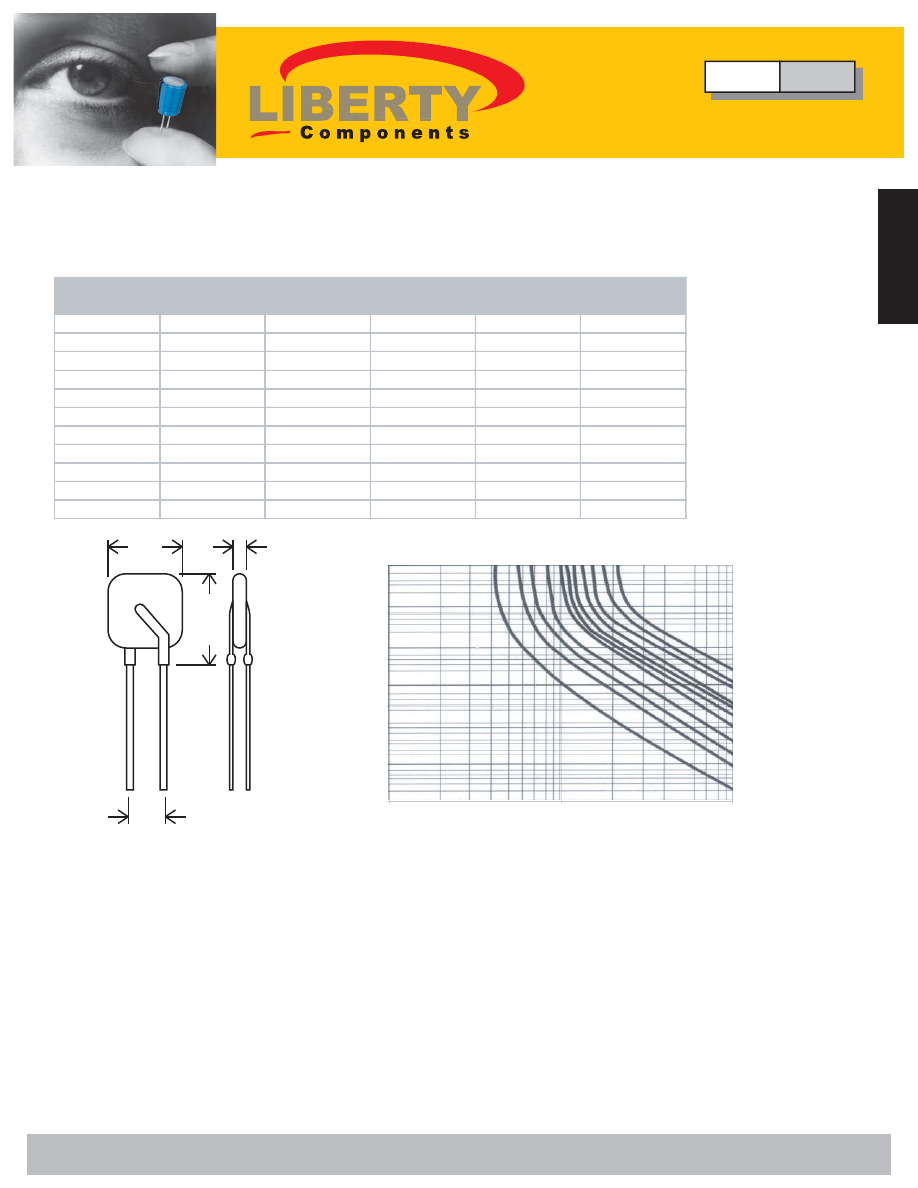 LIBERTY
Components